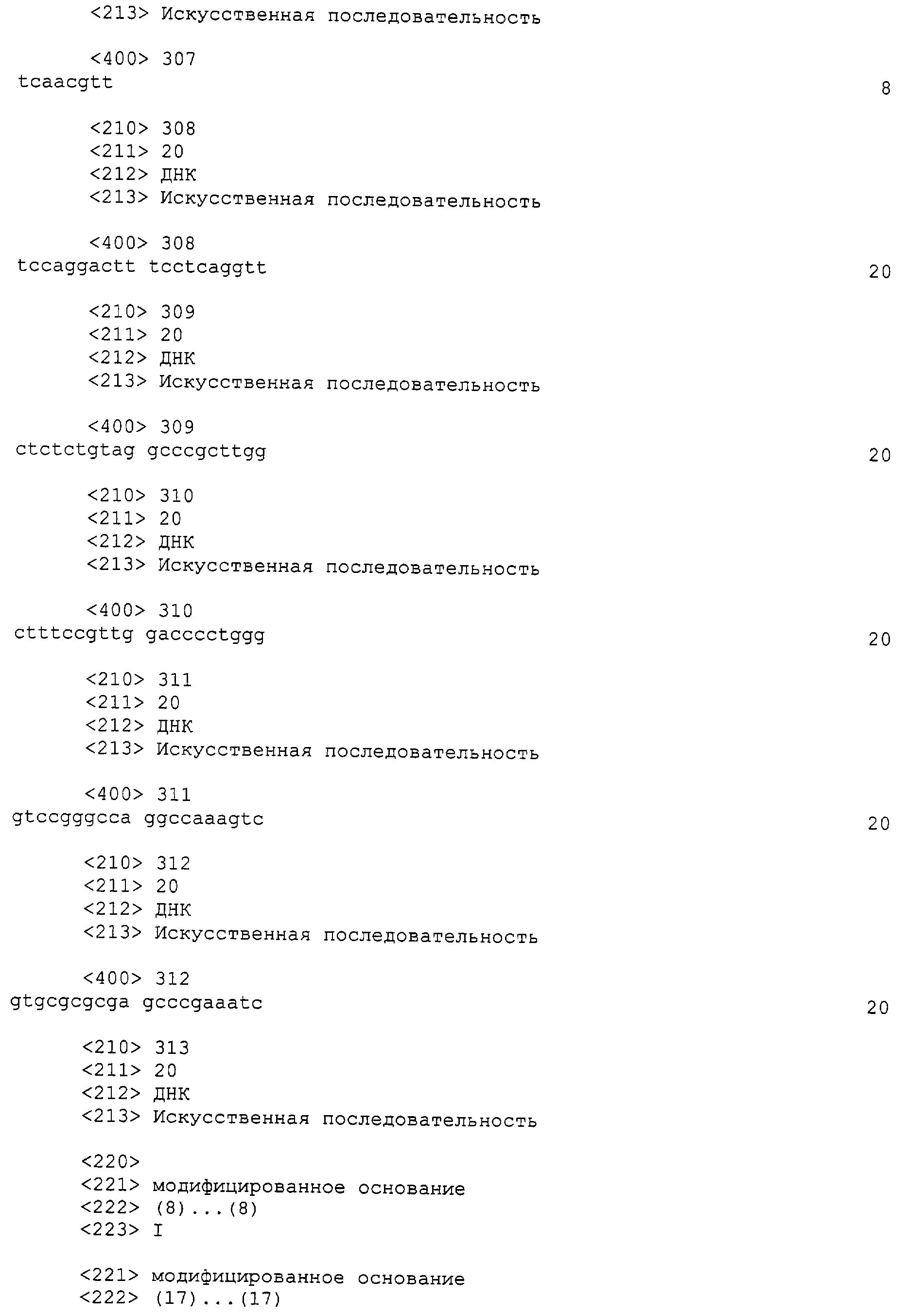 <213> Искусственная последовательность

<400> 307
tcaacgtt 8

<210> 308
<211> 20
<212> ДНК
<213> Искусственная последовательность

<400> 308
tccaggactt tcctcaggtt 20

<210> 309
<211> 20
<212> ДНК
<213> Искусственная последовательность

<400> 309
ctctctgtag gcccgcttgg 20

<210> 310
<211> 20
<212> ДНК
<213> Искусственная последовательность

<400> 310
ctttccgttg gacccctggg 20

<210> 311
<211> 20
<212> ДНК
<213> Искусственная последовательность

<400> 311
gtccgggcca ggccaaagtc 20

<210> 312
<211> 20
<212> ДНК
<213> Искусственная последовательность

<400> 312
gtgcgcgcga gcccgaaatc 20

<210> 313
<211> 20
<212> ДНК
<213> Искусственная последовательность

<220>
<221> модифицированное основание
<222> (8)...(8)
<223> I

<221> модифицированное основание
<222> (17)...(17)